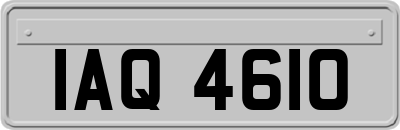 IAQ 4610